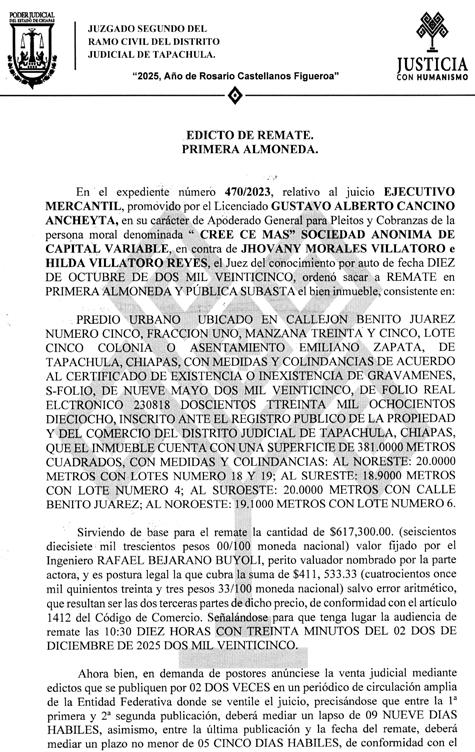 PODER JUDICIAL DEL ESTADO DE CHIAPAS

JUZGADO SEGUNDO DEL RAMO CIVIL DEL DISTRITO JUDICIAL DE TAPACHULA.

JUSTICIA CON HUMANISMO

"2025, Año de Rosario Castellanos Figueroa"

EDICTO DE REMATE.
PRIMERA ALMONEDA.

En el expediente número 470/2023, relativo al juicio EJECUTIVO MERCANTIL, promovido por el Licenciado GUSTAVO ALBERTO CANCINO ANCHEYTA, en su carácter de Apoderado General para Pleitos y Cobranzas de la persona moral denominada " CREE CE MAS" SOCIEDAD ANONIMA DE CAPITAL VARIABLE, en contra de JHOVANY MORALES VILLATORO e HILDA VILLATORO REYES, el Juez del conocimiento por auto de fecha DIEZ DE OCTUBRE DE DOS MIL VEINTICINCO, ordenó sacar a REMATE en PRIMERA ALMONEDA Y PÚBLICA SUBASTA el bien inmueble, consistente en:

PREDIO URBANO UBICADO EN CALLEJON BENITO JUAREZ NUMERO CINCO, FRACCION UNO, MANZANA TREINTA Y CINCO, LOTE CINCO COLONIA O ASENTAMIENTO EMILIANO ZAPATA, DE TAPACHULA, CHIAPAS, CON MEDIDAS Y COLINDANCIAS DE ACUERDO AL CERTIFICADO DE EXISTENCIA O INEXISTENCIA DE GRAVAMENES, S-FOLIO, DE NUEVE MAYO DOS MIL VEINTICINCO, DE FOLIO REAL ELCTRONICO 230818 DOSCIENTOS TTREINTA MIL OCHOCIENTOS DIECIOCHO, INSCRITO ANTE EL REGISTRO PUBLICO DE LA PROPIEDAD Y DEL COMERCIO DEL DISTRITO JUDICIAL DE TAPACHULA, CHIAPAS, QUE EL INMUEBLE CUENTA CON UNA SUPERFICIE DE 381.0000 METROS CUADRADOS, CON MEDIDAS Y COLINDANCIAS: AL NORESTE: 20.0000 METROS CON LOTES NUMERO 18 Y 19; AL SURESTE: 18.9000 METROS CON LOTE NUMERO 4; AL SUROESTE: 20.0000 METROS CON CALLE BENITO JUAREZ; AL NOROESTE: 19.1000 METROS CON LOTE NUMERO 6.

Sirviendo de base para el remate la cantidad de $617,300.00. (seiscientos diecisiete mil trescientos pesos 00/100 moneda nacional) valor fijado por el Ingeniero RAFAEL BEJARANO BUYOLI, perito valuador nombrado por la parte actora, y es postura legal la que cubra la suma de $411, 533.33 (cuatrocientos once mil quinientos treinta y tres pesos 33/100 moneda nacional) salvo error aritmético, que resultan ser las dos terceras partes de dicho precio, de conformidad con el artículo 1412 del Código de Comercio. Señalándose para que tenga lugar la audiencia de remate las 10:30 DIEZ HORAS CON TREINTA MINUTOS DEL 02 DOS DE DICIEMBRE DE 2025 DOS MIL VEINTICINCO.

Ahora bien, en demanda de postores anúnciese la venta judicial mediante edictos que se publiquen por 02 DOS VECES en un periódico de circulación amplia de la Entidad Federativa donde se ventile el juicio, precisándose que entre la 1ª primera y 2ª segunda publicación, deberá mediar un lapso de 09 NUEVE DIAS HABILES, asimismo, entre la última publicación y la fecha del remate, deberá mediar un plazo no menor de 05 CINCO DIAS HABILES, de conformidad con el